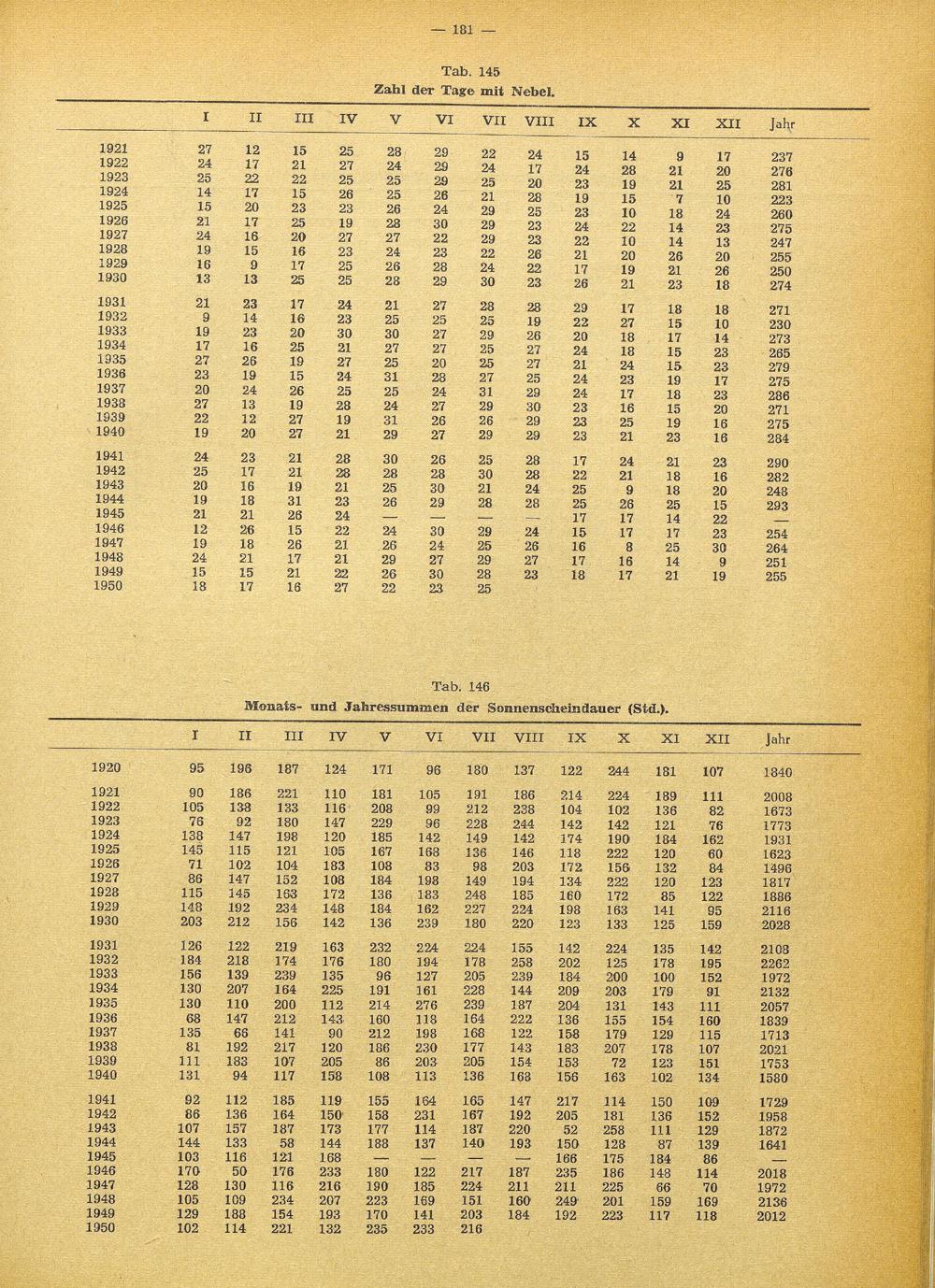 — 181 —

Tab. 145
Zahl der Tage mit Nebel.

| | I | II | III | IV | V | VI | VII | VIII | IX | X | XI | XII | Jahr |
|---|---|---|---|---|---|---|---|---|---|---|---|---|---|
| 1921 | 27 | 12 | 15 | 25 | 28 | 29 | 22 | 24 | 15 | 14 | 9 | 17 | 237 |
| 1922 | 24 | 17 | 21 | 27 | 24 | 29 | 24 | 17 | 24 | 28 | 21 | 20 | 276 |
| 1923 | 25 | 22 | 22 | 25 | 25 | 29 | 25 | 20 | 23 | 19 | 21 | 25 | 281 |
| 1924 | 14 | 17 | 15 | 26 | 25 | 26 | 21 | 28 | 19 | 15 | 7 | 10 | 223 |
| 1925 | 15 | 20 | 23 | 23 | 26 | 24 | 29 | 25 | 23 | 10 | 18 | 24 | 260 |
| 1926 | 21 | 17 | 25 | 19 | 28 | 30 | 29 | 23 | 24 | 22 | 14 | 23 | 275 |
| 1927 | 24 | 16 | 20 | 27 | 27 | 22 | 29 | 23 | 22 | 10 | 14 | 13 | 247 |
| 1928 | 19 | 15 | 16 | 23 | 24 | 23 | 22 | 26 | 21 | 20 | 26 | 20 | 255 |
| 1929 | 16 | 9 | 17 | 25 | 26 | 28 | 24 | 22 | 17 | 19 | 21 | 26 | 250 |
| 1930 | 13 | 13 | 25 | 25 | 28 | 29 | 30 | 23 | 26 | 21 | 23 | 18 | 274 |
| 1931 | 21 | 23 | 17 | 24 | 21 | 27 | 28 | 28 | 29 | 17 | 18 | 18 | 271 |
| 1932 | 9 | 14 | 16 | 23 | 25 | 25 | 25 | 19 | 22 | 27 | 15 | 10 | 230 |
| 1933 | 19 | 23 | 20 | 30 | 30 | 27 | 29 | 26 | 20 | 18 | 17 | 14 | 273 |
| 1934 | 17 | 16 | 25 | 21 | 27 | 27 | 25 | 27 | 24 | 18 | 15 | 23 | 265 |
| 1935 | 27 | 26 | 19 | 27 | 25 | 20 | 25 | 27 | 21 | 24 | 15 | 23 | 279 |
| 1936 | 23 | 19 | 15 | 24 | 31 | 28 | 27 | 25 | 24 | 23 | 19 | 17 | 275 |
| 1937 | 20 | 24 | 26 | 25 | 25 | 24 | 31 | 29 | 24 | 17 | 18 | 23 | 286 |
| 1938 | 27 | 13 | 19 | 28 | 24 | 27 | 29 | 30 | 23 | 16 | 15 | 20 | 271 |
| 1939 | 22 | 12 | 27 | 19 | 31 | 26 | 26 | 29 | 23 | 25 | 19 | 16 | 275 |
| 1940 | 19 | 20 | 27 | 21 | 29 | 27 | 29 | 29 | 23 | 21 | 23 | 16 | 284 |
| 1941 | 24 | 23 | 21 | 28 | 30 | 26 | 25 | 28 | 17 | 24 | 21 | 23 | 290 |
| 1942 | 25 | 17 | 21 | 28 | 28 | 28 | 30 | 28 | 22 | 21 | 18 | 16 | 282 |
| 1943 | 20 | 16 | 19 | 21 | 25 | 30 | 21 | 24 | 25 | 9 | 18 | 20 | 248 |
| 1944 | 19 | 18 | 31 | 23 | 26 | 29 | 28 | 28 | 25 | 26 | 25 | 15 | 293 |
| 1945 | 21 | 21 | 26 | 24 | — | — | — | — | 17 | 17 | 14 | 22 | — |
| 1946 | 12 | 26 | 15 | 22 | 24 | 30 | 29 | 24 | 15 | 17 | 17 | 23 | 254 |
| 1947 | 19 | 18 | 26 | 21 | 26 | 24 | 25 | 26 | 16 | 8 | 25 | 30 | 264 |
| 1948 | 24 | 21 | 17 | 21 | 29 | 27 | 29 | 27 | 17 | 16 | 14 | 9 | 251 |
| 1949 | 15 | 15 | 21 | 22 | 26 | 30 | 28 | 23 | 18 | 17 | 21 | 19 | 255 |
| 1950 | 18 | 17 | 16 | 27 | 22 | 23 | 25 | | | | | | |

Tab. 146
Monats- und Jahressummen der Sonnenscheindauer (Std.).

| | I | II | III | IV | V | VI | VII | VIII | IX | X | XI | XII | Jahr |
|---|---|---|---|---|---|---|---|---|---|---|---|---|---|
| 1920 | 95 | 196 | 187 | 124 | 171 | 96 | 180 | 137 | 122 | 244 | 181 | 107 | 1840 |
| 1921 | 90 | 186 | 221 | 110 | 181 | 105 | 191 | 186 | 214 | 224 | 189 | 111 | 2008 |
| 1922 | 105 | 138 | 133 | 116 | 208 | 99 | 212 | 238 | 104 | 102 | 136 | 82 | 1673 |
| 1923 | 76 | 92 | 180 | 147 | 229 | 96 | 228 | 244 | 142 | 142 | 121 | 76 | 1773 |
| 1924 | 138 | 147 | 198 | 120 | 185 | 142 | 149 | 142 | 174 | 190 | 184 | 162 | 1931 |
| 1925 | 145 | 115 | 121 | 105 | 167 | 168 | 136 | 146 | 118 | 222 | 120 | 60 | 1623 |
| 1926 | 71 | 102 | 104 | 183 | 108 | 83 | 98 | 203 | 172 | 156 | 132 | 84 | 1496 |
| 1927 | 86 | 147 | 152 | 108 | 184 | 198 | 149 | 194 | 134 | 222 | 120 | 123 | 1817 |
| 1928 | 115 | 145 | 163 | 172 | 136 | 183 | 248 | 185 | 160 | 172 | 85 | 122 | 1886 |
| 1929 | 148 | 192 | 234 | 148 | 184 | 162 | 227 | 224 | 198 | 163 | 141 | 95 | 2116 |
| 1930 | 203 | 212 | 156 | 142 | 136 | 239 | 180 | 220 | 123 | 133 | 125 | 159 | 2028 |
| 1931 | 126 | 122 | 219 | 163 | 232 | 224 | 224 | 155 | 142 | 224 | 135 | 142 | 2108 |
| 1932 | 184 | 218 | 174 | 176 | 180 | 194 | 178 | 258 | 202 | 125 | 178 | 195 | 2262 |
| 1933 | 156 | 139 | 239 | 135 | 96 | 127 | 205 | 239 | 184 | 200 | 100 | 152 | 1972 |
| 1934 | 130 | 207 | 164 | 225 | 191 | 161 | 228 | 144 | 209 | 203 | 179 | 91 | 2132 |
| 1935 | 130 | 110 | 200 | 112 | 214 | 276 | 239 | 187 | 204 | 131 | 143 | 111 | 2057 |
| 1936 | 68 | 147 | 212 | 143 | 160 | 118 | 164 | 222 | 136 | 155 | 154 | 160 | 1839 |
| 1937 | 135 | 66 | 141 | 90 | 212 | 198 | 168 | 122 | 158 | 179 | 129 | 115 | 1713 |
| 1938 | 81 | 192 | 217 | 120 | 186 | 230 | 177 | 143 | 183 | 207 | 178 | 107 | 2021 |
| 1939 | 111 | 183 | 107 | 205 | 86 | 203 | 205 | 154 | 153 | 72 | 123 | 151 | 1753 |
| 1940 | 131 | 94 | 117 | 158 | 108 | 113 | 136 | 168 | 156 | 163 | 102 | 134 | 1580 |
| 1941 | 92 | 112 | 185 | 119 | 155 | 164 | 165 | 147 | 217 | 114 | 150 | 109 | 1729 |
| 1942 | 86 | 136 | 164 | 150 | 158 | 231 | 167 | 192 | 205 | 181 | 136 | 152 | 1958 |
| 1943 | 107 | 157 | 187 | 173 | 177 | 114 | 187 | 220 | 52 | 258 | 111 | 129 | 1872 |
| 1944 | 144 | 133 | 58 | 144 | 188 | 137 | 140 | 193 | 150 | 128 | 87 | 139 | 1641 |
| 1945 | 103 | 116 | 121 | 168 | — | — | — | — | 166 | 175 | 184 | 86 | — |
| 1946 | 170 | 50 | 176 | 233 | 180 | 122 | 217 | 187 | 235 | 186 | 148 | 114 | 2018 |
| 1947 | 128 | 130 | 116 | 216 | 190 | 185 | 224 | 211 | 211 | 225 | 66 | 70 | 1972 |
| 1948 | 105 | 109 | 234 | 207 | 223 | 169 | 151 | 160 | 249 | 201 | 159 | 169 | 2136 |
| 1949 | 129 | 188 | 154 | 193 | 170 | 141 | 203 | 184 | 192 | 223 | 117 | 118 | 2012 |
| 1950 | 102 | 114 | 221 | 132 | 235 | 233 | 216 | | | | | | |